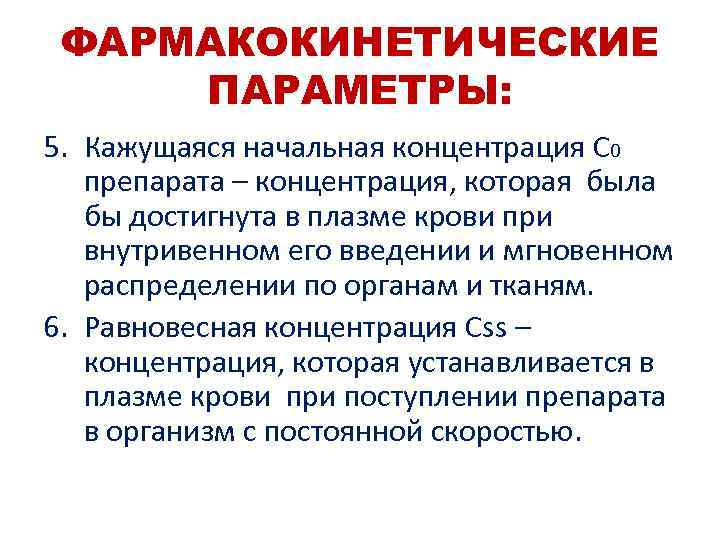 ФАРМАКОКИНЕТИЧЕСКИЕ ПАРАМЕТРЫ:

5. Кажущаяся начальная концентрация $C_0$ препарата – концентрация, которая была бы достигнута в плазме крови при внутривенном его введении и мгновенном распределении по органам и тканям.

6. Равновесная концентрация Css – концентрация, которая устанавливается в плазме крови при поступлении препарата в организм с постоянной скоростью.